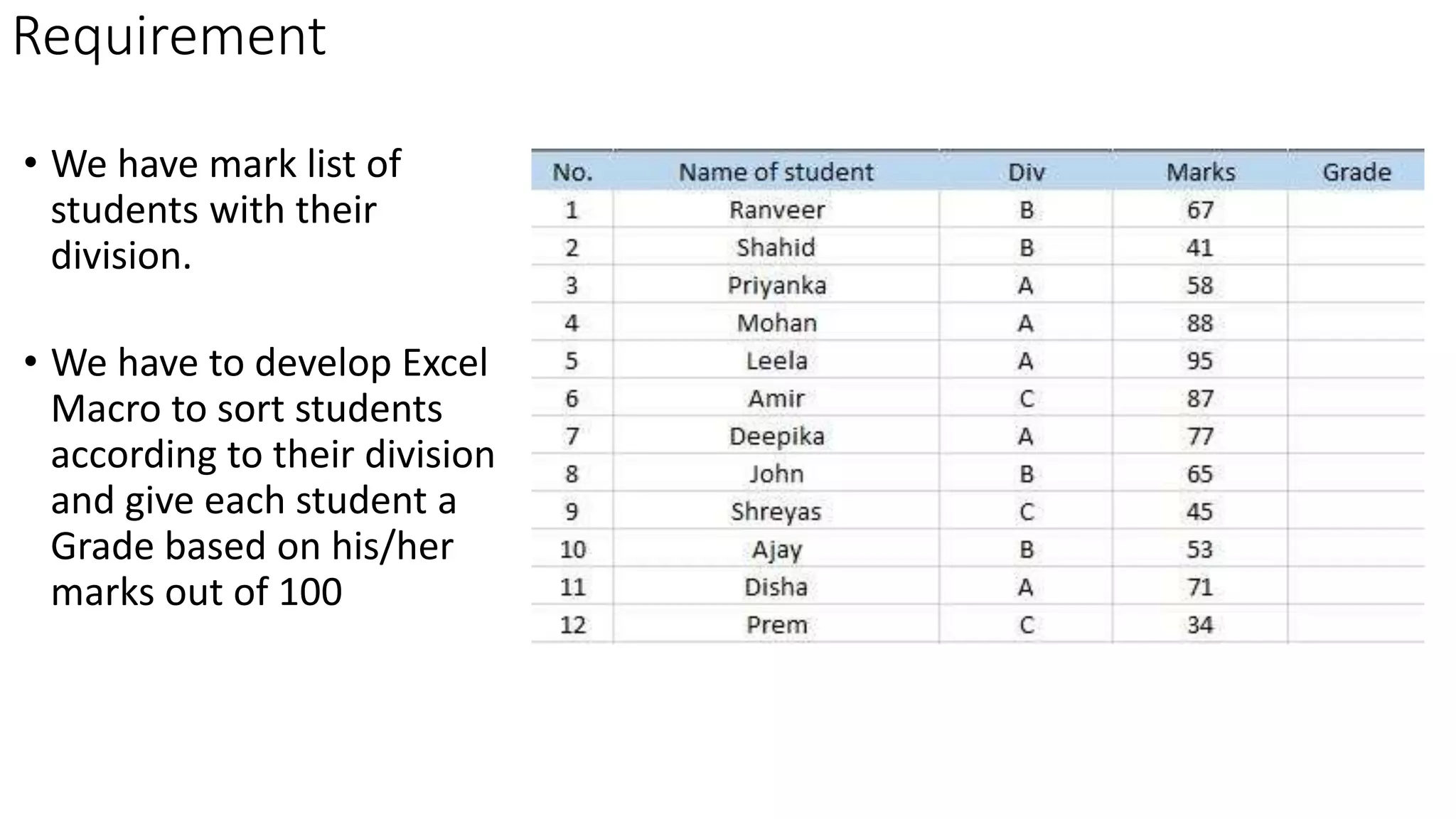 Requirement

• We have mark list of students with their division.

• We have to develop Excel Macro to sort students according to their division and give each student a Grade based on his/her marks out of 100

| No. | Name of student | Div | Marks | Grade |
|---|---|---|---|---|
| 1 | Ranveer | B | 67 | |
| 2 | Shahid | B | 41 | |
| 3 | Priyanka | A | 58 | |
| 4 | Mohan | A | 88 | |
| 5 | Leela | A | 95 | |
| 6 | Amir | C | 87 | |
| 7 | Deepika | A | 77 | |
| 8 | John | B | 65 | |
| 9 | Shreyas | C | 45 | |
| 10 | Ajay | B | 53 | |
| 11 | Disha | A | 71 | |
| 12 | Prem | C | 34 | |